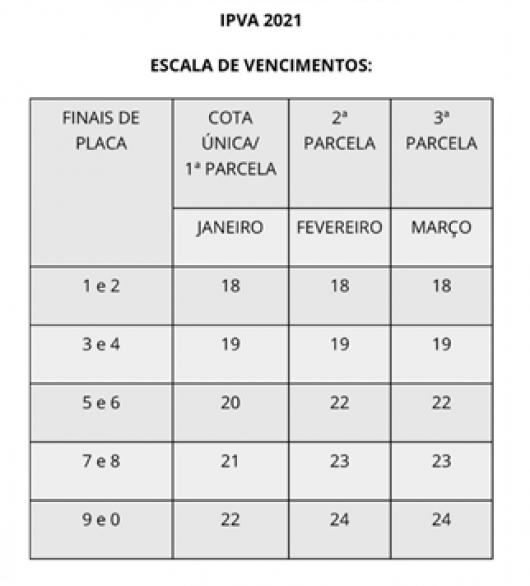 IPVA 2021

ESCALA DE VENCIMENTOS:

| FINAIS DE PLACA | COTA ÚNICA/ 1ª PARCELA | 2ª PARCELA | 3ª PARCELA |
|---|---|---|---|
| | JANEIRO | FEVEREIRO | MARÇO |
| 1 e 2 | 18 | 18 | 18 |
| 3 e 4 | 19 | 19 | 19 |
| 5 e 6 | 20 | 22 | 22 |
| 7 e 8 | 21 | 23 | 23 |
| 9 e 0 | 22 | 24 | 24 |